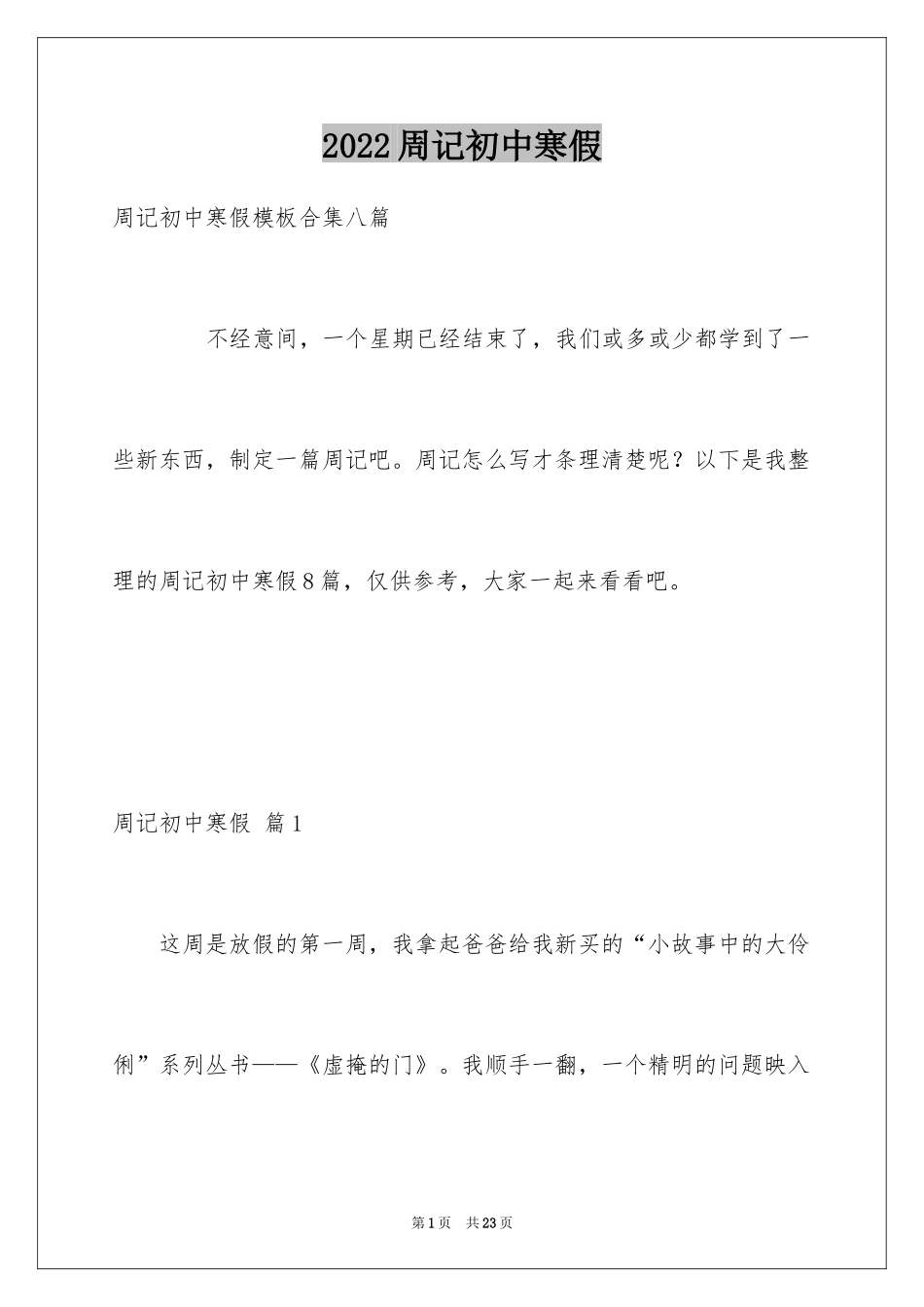 2022周记初中寒假

周记初中寒假模板合集八篇

不经意间，一个星期已经结束了，我们或多或少都学到了一些新东西，制定一篇周记吧。周记怎么写才条理清楚呢？以下是我整理的周记初中寒假8篇，仅供参考，大家一起来看看吧。

周记初中寒假 篇1

这周是放假的第一周，我拿起爸爸给我新买的“小故事中的大伶俐”系列丛书——《虚掩的门》。我顺手一翻，一个精明的问题映入

第1页 共23页